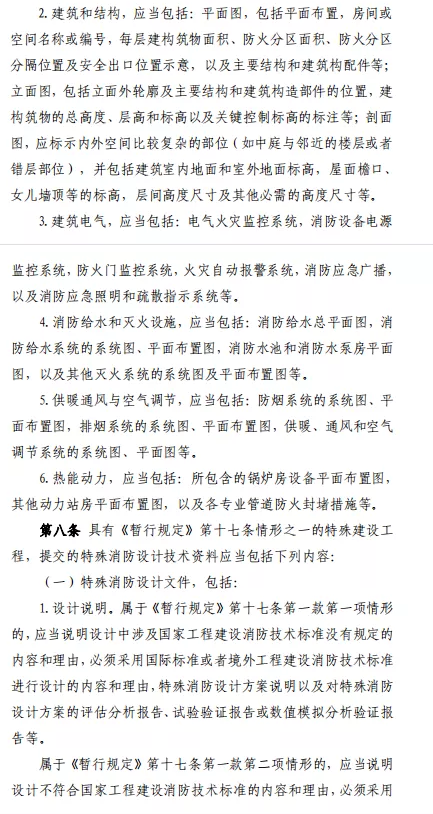 2. 建筑和结构，应当包括：平面图，包括平面布置，房间或空间名称或编号，每层建构筑物面积、防火分区面积、防火分区分隔位置及安全出口位置示意，以及主要结构和建筑构配件等；立面图，包括立面外轮廓及主要结构和建筑构造部件的位置，建构筑物的总高度、层高和标高以及关键控制标高的标注等；剖面图，应标示内外空间比较复杂的部位（如中庭与邻近的楼层或者错层部位），并包括建筑室内地面和室外地面标高，屋面檐口、女儿墙顶等的标高，层间高度尺寸及其他必需的高度尺寸等。

3. 建筑电气，应当包括：电气火灾监控系统，消防设备电源监控系统，防火门监控系统，火灾自动报警系统，消防应急广播，以及消防应急照明和疏散指示系统等。

4. 消防给水和灭火设施，应当包括：消防给水总平面图，消防给水系统的系统图、平面布置图，消防水池和消防水泵房平面图，以及其他灭火系统的系统图及平面布置图等。

5. 供暖通风与空气调节，应当包括：防烟系统的系统图、平面布置图，排烟系统的系统图、平面布置图，供暖、通风和空气调节系统的系统图、平面图等。

6. 热能动力，应当包括：所包含的锅炉房设备平面布置图，其他动力站房平面布置图，以及各专业管道防火封堵措施等。

第八条 具有《暂行规定》第十七条情形之一的特殊建设工程，提交的特殊消防设计技术资料应当包括下列内容：

（一）特殊消防设计文件，包括：

1. 设计说明。属于《暂行规定》第十七条第一款第一项情形的，应当说明设计中涉及国家工程建设消防技术标准没有规定的内容和理由，必须采用国际标准或者境外工程建设消防技术标准进行设计的内容和理由，特殊消防设计方案说明以及对特殊消防设计方案的评估分析报告、试验验证报告或数值模拟分析验证报告等。

属于《暂行规定》第十七条第一款第二项情形的，应当说明设计不符合国家工程建设消防技术标准的内容和理由，必须采用